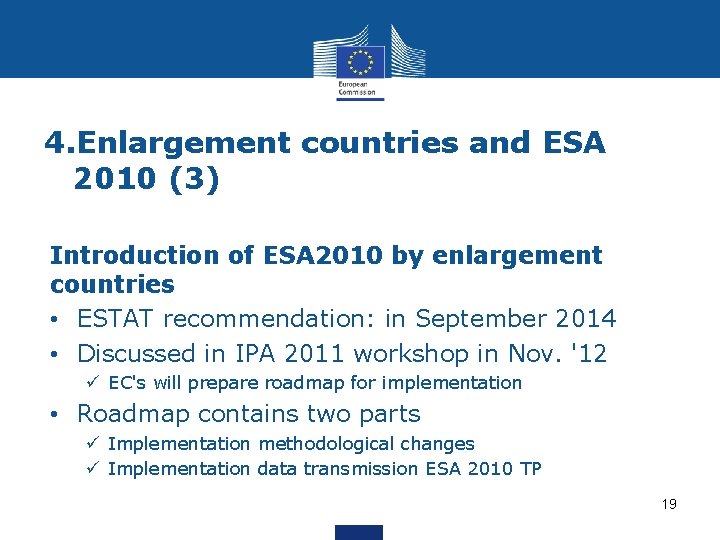 European Commission

4.Enlargement countries and ESA 2010 (3)

Introduction of ESA2010 by enlargement countries

• ESTAT recommendation: in September 2014
• Discussed in IPA 2011 workshop in Nov. '12
✓ EC's will prepare roadmap for implementation
• Roadmap contains two parts
✓ Implementation methodological changes
✓ Implementation data transmission ESA 2010 TP

19